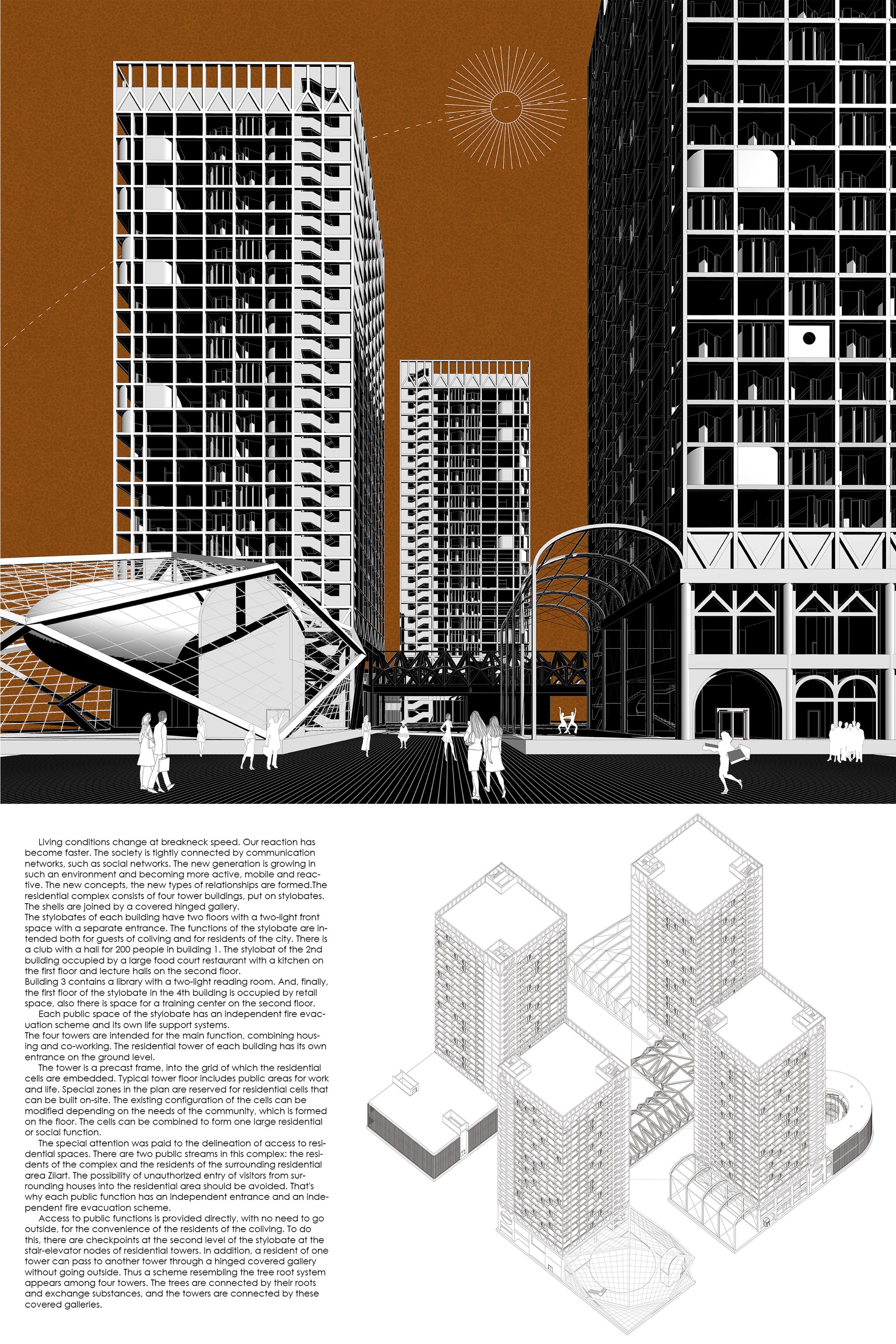 Living conditions change at breakneck speed. Our reaction has become faster. The society is tightly connected by communication networks, such as social networks. The new generation is growing in such an environment and becoming more active, mobile and reactive. The new concepts, the new types of relationships are formed.The residential complex consists of four tower buildings, put on stylobates. The shells are joined by a covered hinged gallery.
The stylobates of each building have two floors with a two-light front space with a separate entrance. The functions of the stylobate are intended both for guests of coliving and for residents of the city. There is a club with a hall for 200 people in building 1. The stylobat of the 2nd building occupied by a large food court restaurant with a kitchen on the first floor and lecture halls on the second floor.
Building 3 contains a library with a two-light reading room. And, finally, the first floor of the stylobate in the 4th building is occupied by retail space, also there is space for a training center on the second floor.
Each public space of the stylobate has an independent fire evacuation scheme and its own life support systems.
The four towers are intended for the main function, combining housing and co-working. The residential tower of each building has its own entrance on the ground level.
The tower is a precast frame, into the grid of which the residential cells are embedded. Typical tower floor includes public areas for work and life. Special zones in the plan are reserved for residential cells that can be built on-site. The existing configuration of the cells can be modified depending on the needs of the community, which is formed on the floor. The cells can be combined to form one large residential or social function.
The special attention was paid to the delineation of access to residential spaces. There are two public streams in this complex: the residents of the complex and the residents of the surrounding residential area Zilart. The possibility of unauthorized entry of visitors from surrounding houses into the residential area should be avoided. That's why each public function has an independent entrance and an independent fire evacuation scheme.
Access to public functions is provided directly, with no need to go outside, for the convenience of the residents of the coliving. To do this, there are checkpoints at the second level of the stylobate at the stair-elevator nodes of residential towers. In addition, a resident of one tower can pass to another tower through a hinged covered gallery without going outside. Thus a scheme resembling the tree root system appears among four towers. The trees are connected by their roots and exchange substances, and the towers are connected by these covered galleries.